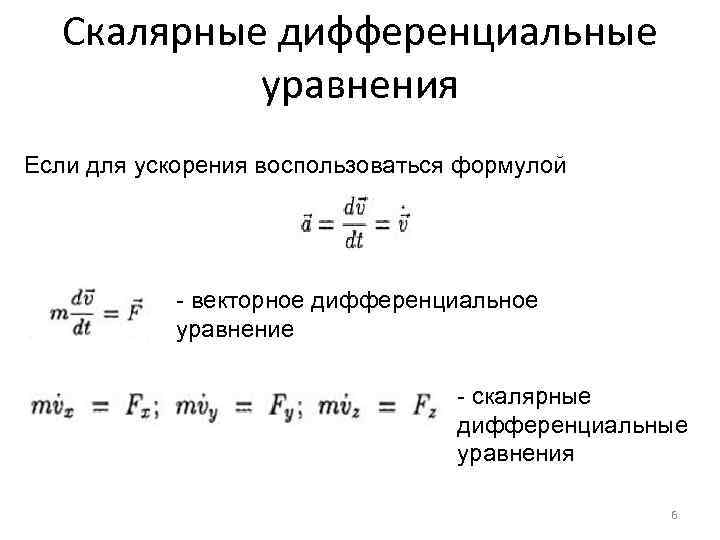 Скалярные дифференциальные уравнения

Если для ускорения воспользоваться формулой

$\vec{a} = \frac{d\vec{v}}{dt} = \dot{\vec{v}}$

$m\frac{d\vec{v}}{dt} = \vec{F}$

- векторное дифференциальное уравнение

$m\dot{v}_x = F_x; \ m\dot{v}_y = F_y; \ m\dot{v}_z = F_z$

- скалярные дифференциальные уравнения

6